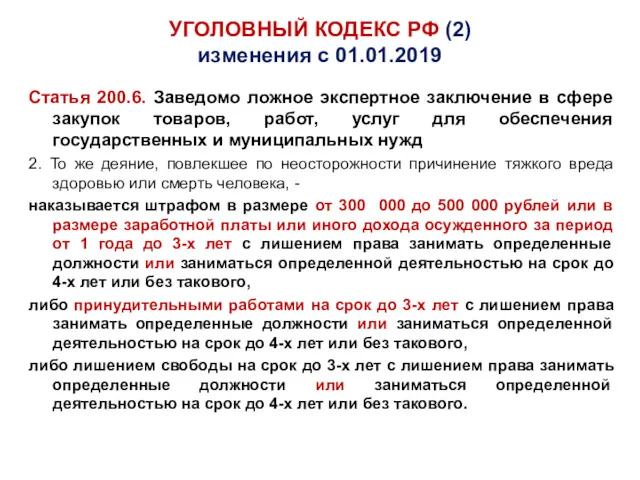 УГОЛОВНЫЙ КОДЕКС РФ (2)
изменения с 01.01.2019

Статья 200.6. Заведомо ложное экспертное заключение в сфере закупок товаров, работ, услуг для обеспечения государственных и муниципальных нужд

2. То же деяние, повлекшее по неосторожности причинение тяжкого вреда здоровью или смерть человека, -

наказывается штрафом в размере от 300 000 до 500 000 рублей или в размере заработной платы или иного дохода осужденного за период от 1 года до 3-х лет с лишением права занимать определенные должности или заниматься определенной деятельностью на срок до 4-х лет или без такового,

либо принудительными работами на срок до 3-х лет с лишением права занимать определенные должности или заниматься определенной деятельностью на срок до 4-х лет или без такового,

либо лишением свободы на срок до 3-х лет с лишением права занимать определенные должности или заниматься определенной деятельностью на срок до 4-х лет или без такового.